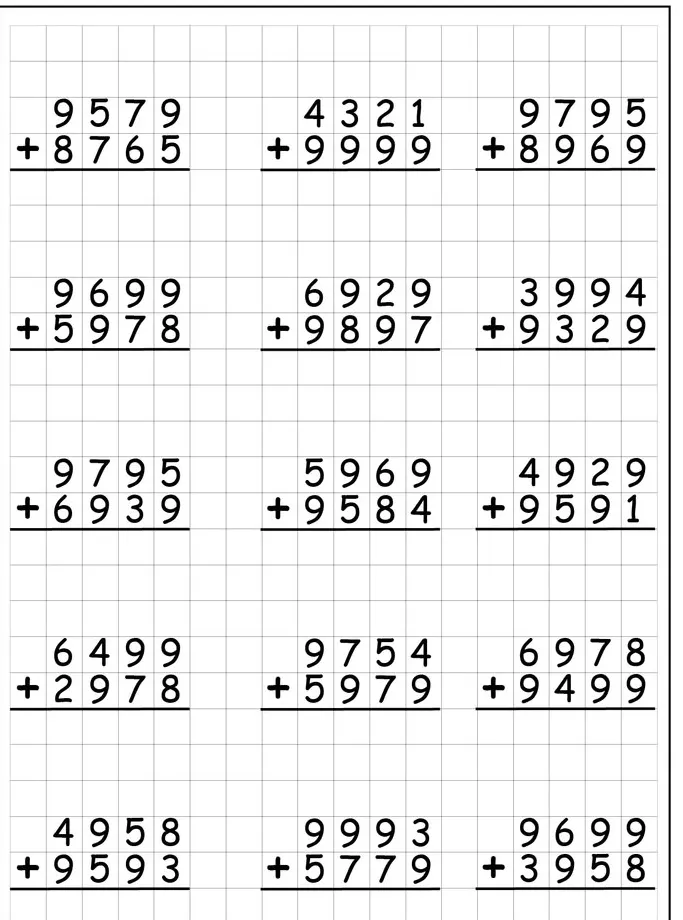 9579
+8765

4321
+9999

9795
+8969

9699
+5978

6929
+9897

3994
+9329

9795
+6939

5969
+9584

4929
+9591

6499
+2978

9754
+5979

6978
+9499

4958
+9593

9993
+5779

9699
+3958